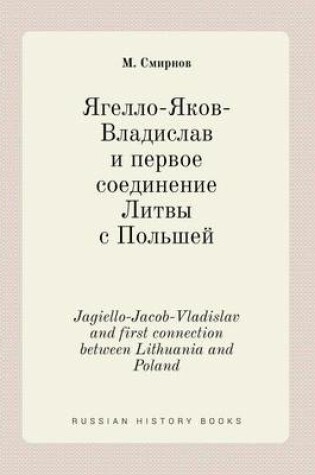 М. Смирнов

Ягелло-Яков-Владислав и первое соединение Литвы с Польшей

Jagiello-Jacob-Vladislav and first connection between Lithuania and Poland

RUSSIAN HISTORY BOOKS